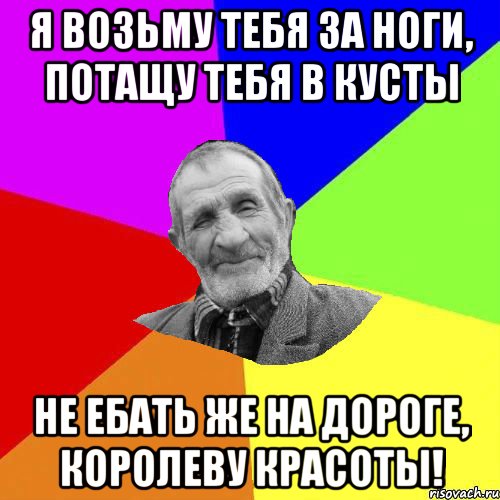 Я ВОЗЬМУ ТЕБЯ ЗА НОГИ, ПОТАЩУ ТЕБЯ В КУСТЫ

НЕ ЕБАТЬ ЖЕ НА ДОРОГЕ, КОРОЛЕВУ КРАСОТЫ!

risovach.ru